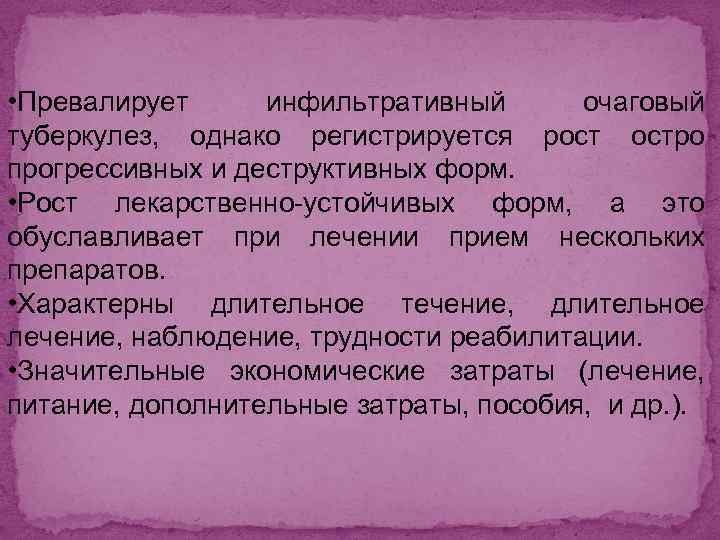 •Превалирует инфильтративный очаговый туберкулез, однако регистрируется рост остро прогрессивных и деструктивных форм.
•Рост лекарственно-устойчивых форм, а это обуславливает при лечении прием нескольких препаратов.
•Характерны длительное течение, длительное лечение, наблюдение, трудности реабилитации.
•Значительные экономические затраты (лечение, питание, дополнительные затраты, пособия, и др.).